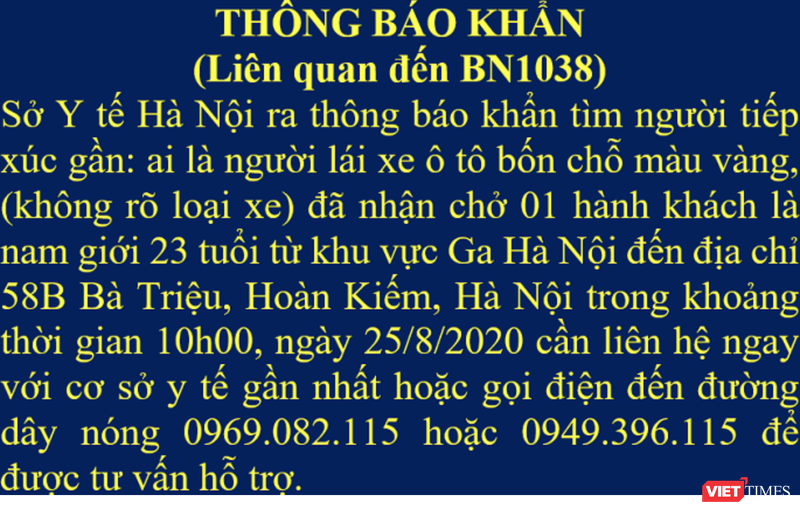 THÔNG BÁO KHẨN
(Liên quan đến BN1038)

Sở Y tế Hà Nội ra thông báo khẩn tìm người tiếp xúc gần: ai là người lái xe ô tô bốn chỗ màu vàng, (không rõ loại xe) đã nhận chở 01 hành khách là nam giới 23 tuổi từ khu vực Ga Hà Nội đến địa chỉ 58B Bà Triệu, Hoàn Kiếm, Hà Nội trong khoảng thời gian 10h00, ngày 25/8/2020 cần liên hệ ngay với cơ sở y tế gần nhất hoặc gọi điện đến đường dây nóng 0969.082.115 hoặc 0949.396.115 để được tư vấn hỗ trợ.

VIETTIMES